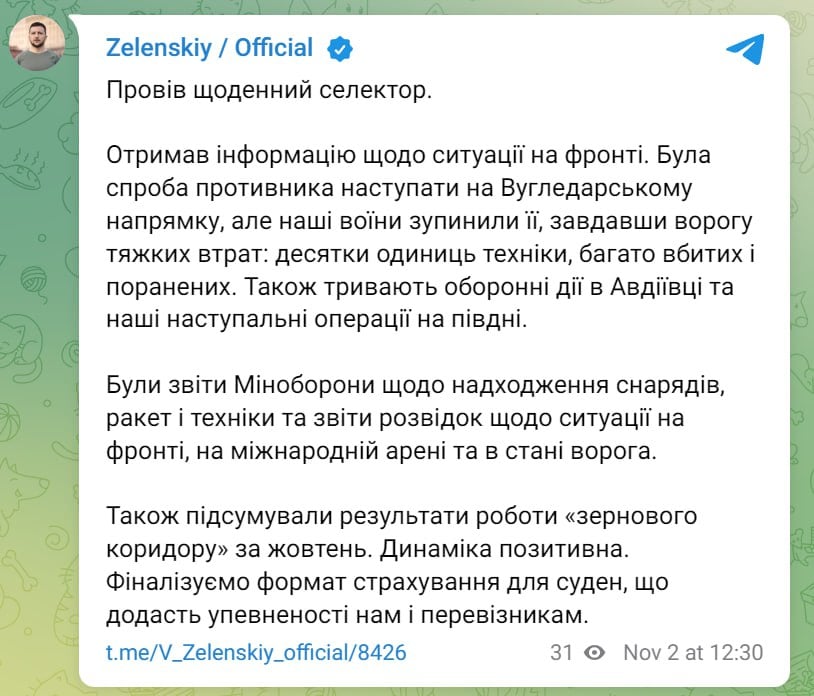 Zelenskiy / Official

Провів щоденний селектор.

Отримав інформацію щодо ситуації на фронті. Була спроба противника наступати на Вугледарському напрямку, але наші воїни зупинили її, завдавши ворогу тяжких втрат: десятки одиниць техніки, багато вбитих і поранених. Також тривають оборонні дії в Авдіївці та наші наступальні операції на півдні.

Були звіти Міноборони щодо надходження снарядів, ракет і техніки та звіти розвідок щодо ситуації на фронті, на міжнародній арені та в стані ворога.

Також підсумували результати роботи «зернового коридору» за жовтень. Динаміка позитивна. Фіналізуємо формат страхування для суден, що додасть упевненості нам і перевізникам.

t.me/V_Zelenskiy_official/8426

31 Nov 2 at 12:30